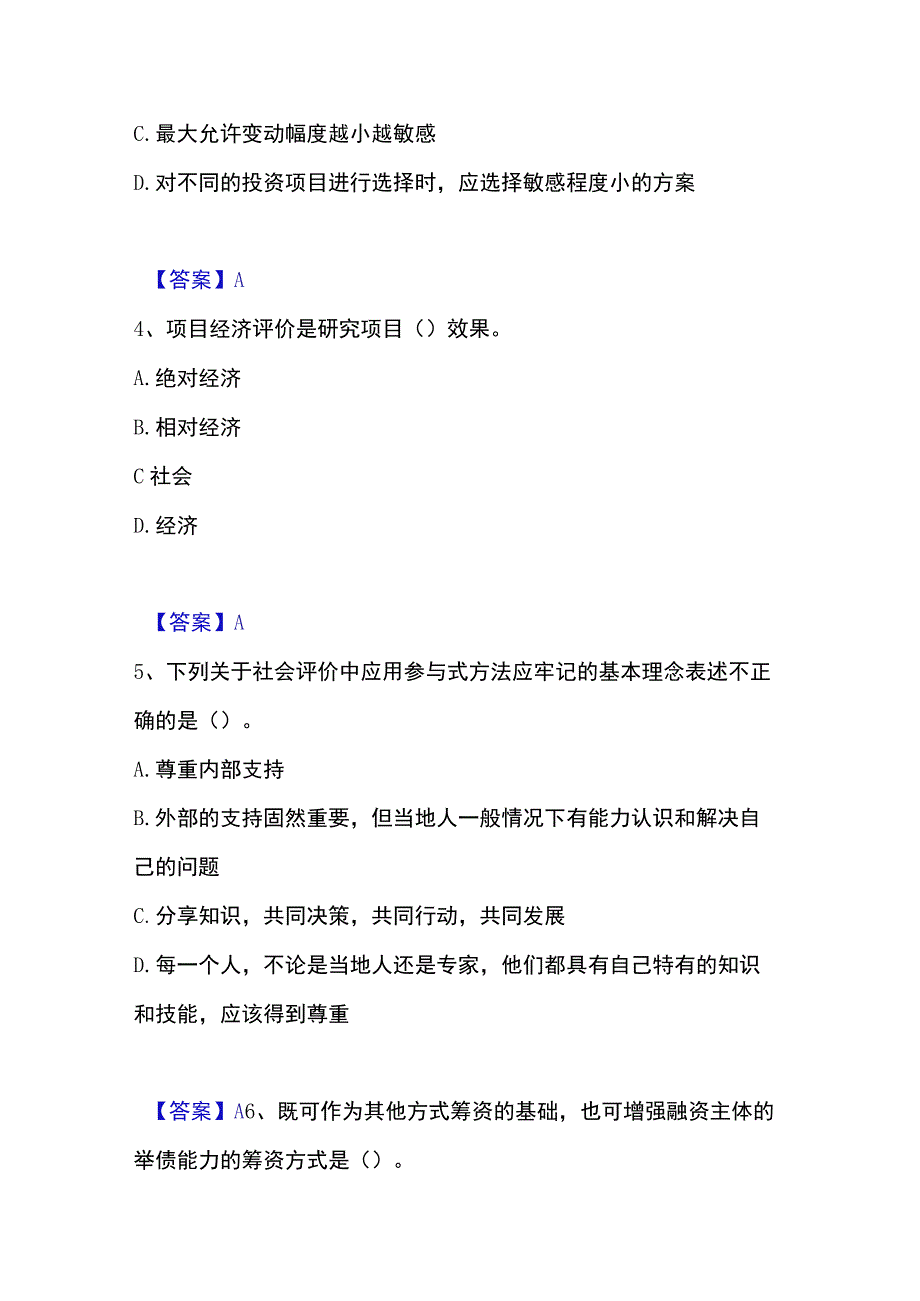 C. 最大允许变动幅度越小越敏感

D. 对不同的投资项目进行选择时，应选择敏感程度小的方案

【答案】A

4、项目经济评价是研究项目（）效果。

A. 绝对经济

B. 相对经济

C 社会

D. 经济

【答案】A

5、下列关于社会评价中应用参与式方法应牢记的基本理念表述不正确的是（）。

A. 尊重内部支持

B. 外部的支持固然重要，但当地人一般情况下有能力认识和解决自己的问题

C. 分享知识，共同决策，共同行动，共同发展

D. 每一个人，不论是当地人还是专家，他们都具有自己特有的知识和技能，应该得到尊重

【答案】A6、既可作为其他方式筹资的基础，也可增强融资主体的举债能力的筹资方式是（）。